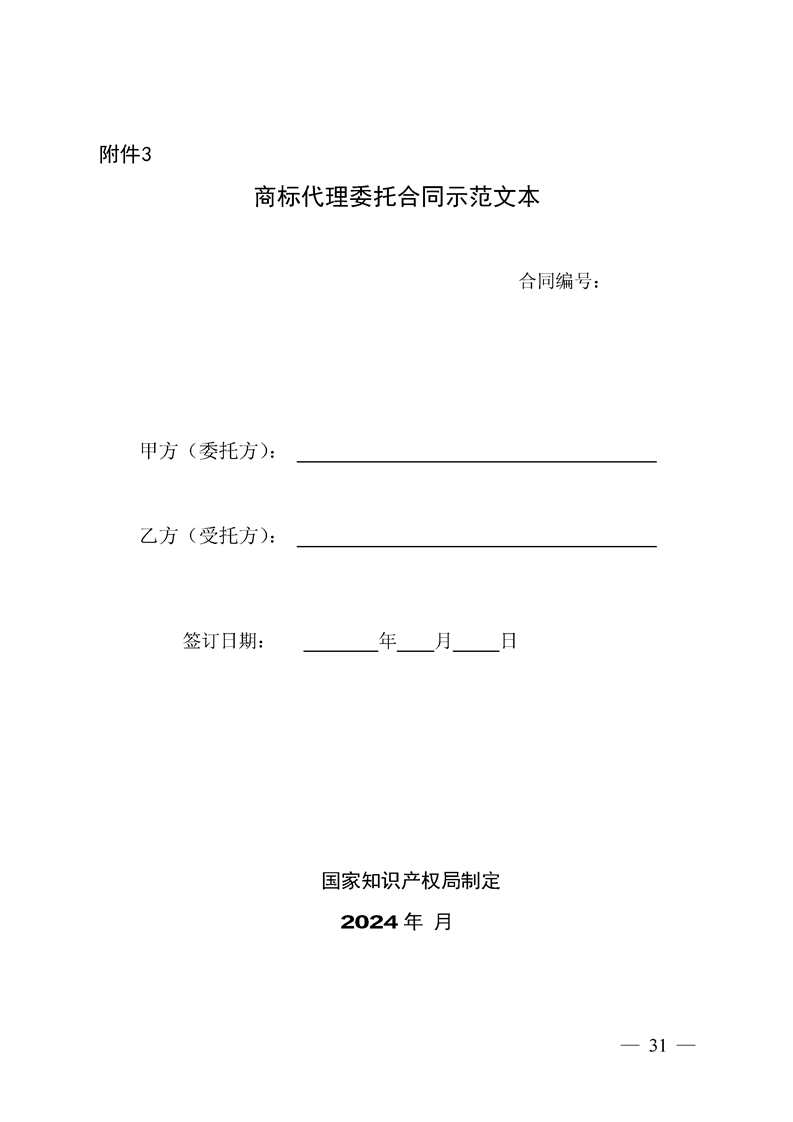 附件3

商标代理委托合同示范文本

合同编号：

甲方（委托方）：

乙方（受托方）：

签订日期：　　年　月　日

国家知识产权局制定

2024 年 月

— 31 —